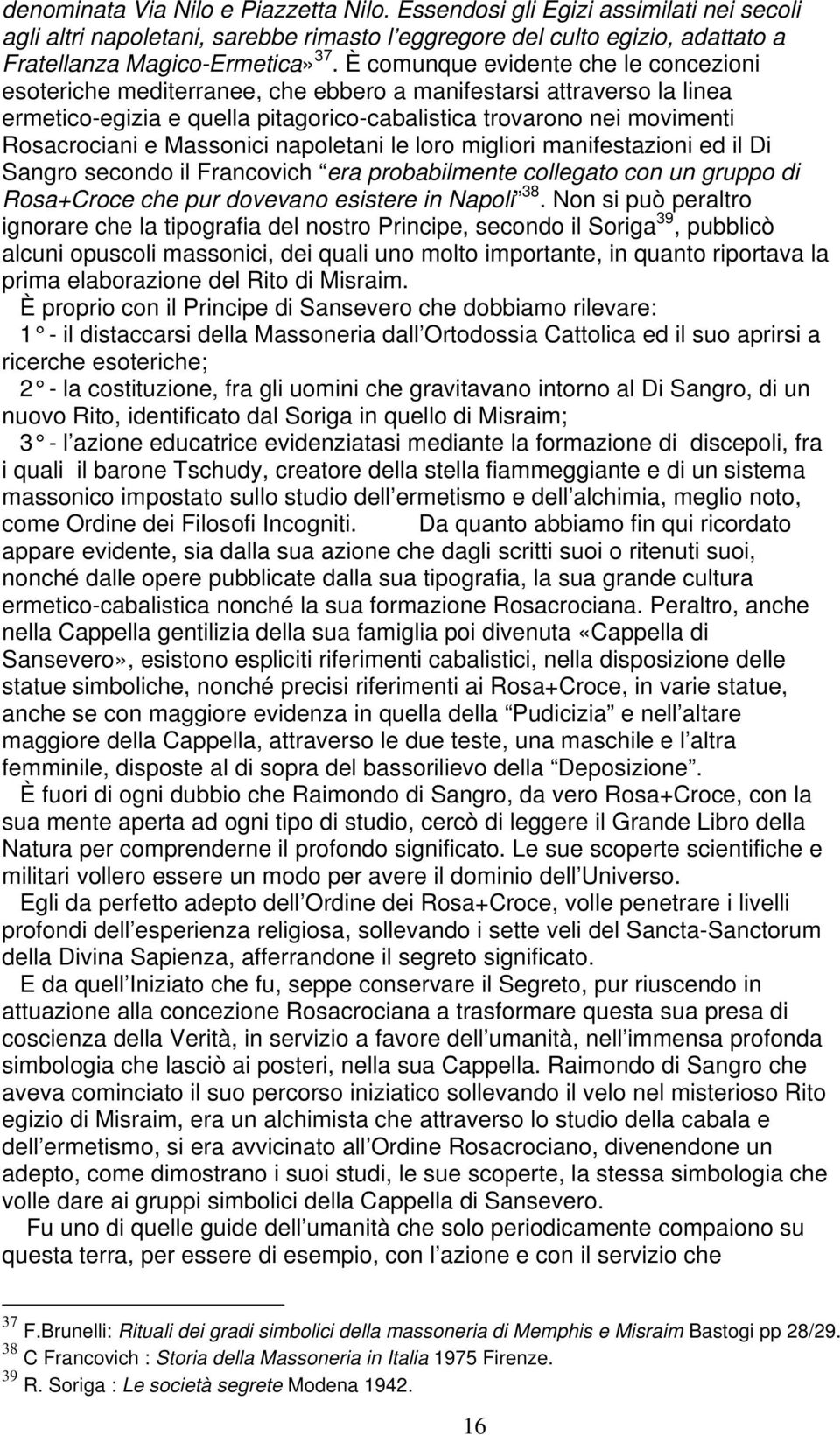 denominata Via Nilo e Piazzetta Nilo. Essendosi gli Egizi assimilati nei secoli agli altri napoletani, sarebbe rimasto l eggregore del culto egizio, adattato a Fratellanza Magico-Ermetica» $^{37}$. È comunque evidente che le concezioni esoteriche mediterranee, che ebbero a manifestarsi attraverso la linea ermetico-egizia e quella pitagorico-cabalistica trovarono nei movimenti Rosacrociani e Massonici napoletani le loro migliori manifestazioni ed il Di Sangro secondo il Francovich era probabilmente collegato con un gruppo di Rosa+Croce che pur dovevano esistere in Napoli $^{38}$. Non si può peraltro ignorare che la tipografia del nostro Principe, secondo il Soriga $^{39}$, pubblicò alcuni opuscoli massonici, dei quali uno molto importante, in quanto riportava la prima elaborazione del Rito di Misraim.

È proprio con il Principe di Sansevero che dobbiamo rilevare:

1 - il distaccarsi della Massoneria dall Ortodossia Cattolica ed il suo aprirsi a ricerche esoteriche;

2 - la costituzione, fra gli uomini che gravitavano intorno al Di Sangro, di un nuovo Rito, identificato dal Soriga in quello di Misraim;

3 - l azione educatrice evidenziatasi mediante la formazione di discepoli, fra i quali il barone Tschudy, creatore della stella fiammeggiante e di un sistema massonico impostato sullo studio dell ermetismo e dell alchimia, meglio noto, come Ordine dei Filosofi Incogniti. Da quanto abbiamo fin qui ricordato appare evidente, sia dalla sua azione che dagli scritti suoi o ritenuti suoi, nonché dalle opere pubblicate dalla sua tipografia, la sua grande cultura ermetico-cabalistica nonché la sua formazione Rosacrociana. Peraltro, anche nella Cappella gentilizia della sua famiglia poi divenuta «Cappella di Sansevero», esistono espliciti riferimenti cabalistici, nella disposizione delle statue simboliche, nonché precisi riferimenti ai Rosa+Croce, in varie statue, anche se con maggiore evidenza in quella della Pudicizia e nell altare maggiore della Cappella, attraverso le due teste, una maschile e l altra femminile, disposte al di sopra del bassorilievo della Deposizione .

È fuori di ogni dubbio che Raimondo di Sangro, da vero Rosa+Croce, con la sua mente aperta ad ogni tipo di studio, cercò di leggere il Grande Libro della Natura per comprenderne il profondo significato. Le sue scoperte scientifiche e militari vollero essere un modo per avere il dominio dell Universo.

Egli da perfetto adepto dell Ordine dei Rosa+Croce, volle penetrare i livelli profondi dell esperienza religiosa, sollevando i sette veli del Sancta-Sanctorum della Divina Sapienza, afferrandone il segreto significato.

E da quell Iniziato che fu, seppe conservare il Segreto, pur riuscendo in attuazione alla concezione Rosacrociana a trasformare questa sua presa di coscienza della Verità, in servizio a favore dell umanità, nell immensa profonda simbologia che lasciò ai posteri, nella sua Cappella. Raimondo di Sangro che aveva cominciato il suo percorso iniziatico sollevando il velo nel misterioso Rito egizio di Misraim, era un alchimista che attraverso lo studio della cabala e dell ermetismo, si era avvicinato all Ordine Rosacrociano, divenendone un adepto, come dimostrano i suoi studi, le sue scoperte, la stessa simbologia che volle dare ai gruppi simbolici della Cappella di Sansevero.

Fu uno di quelle guide dell umanità che solo periodicamente compaiono su questa terra, per essere di esempio, con l azione e con il servizio che

$^{37}$ F.Brunelli: Rituali dei gradi simbolici della massoneria di Memphis e Misraim Bastogi pp 28/29.
$^{38}$ C Francovich : Storia della Massoneria in Italia 1975 Firenze.
$^{39}$ R. Soriga : Le società segrete Modena 1942.

16